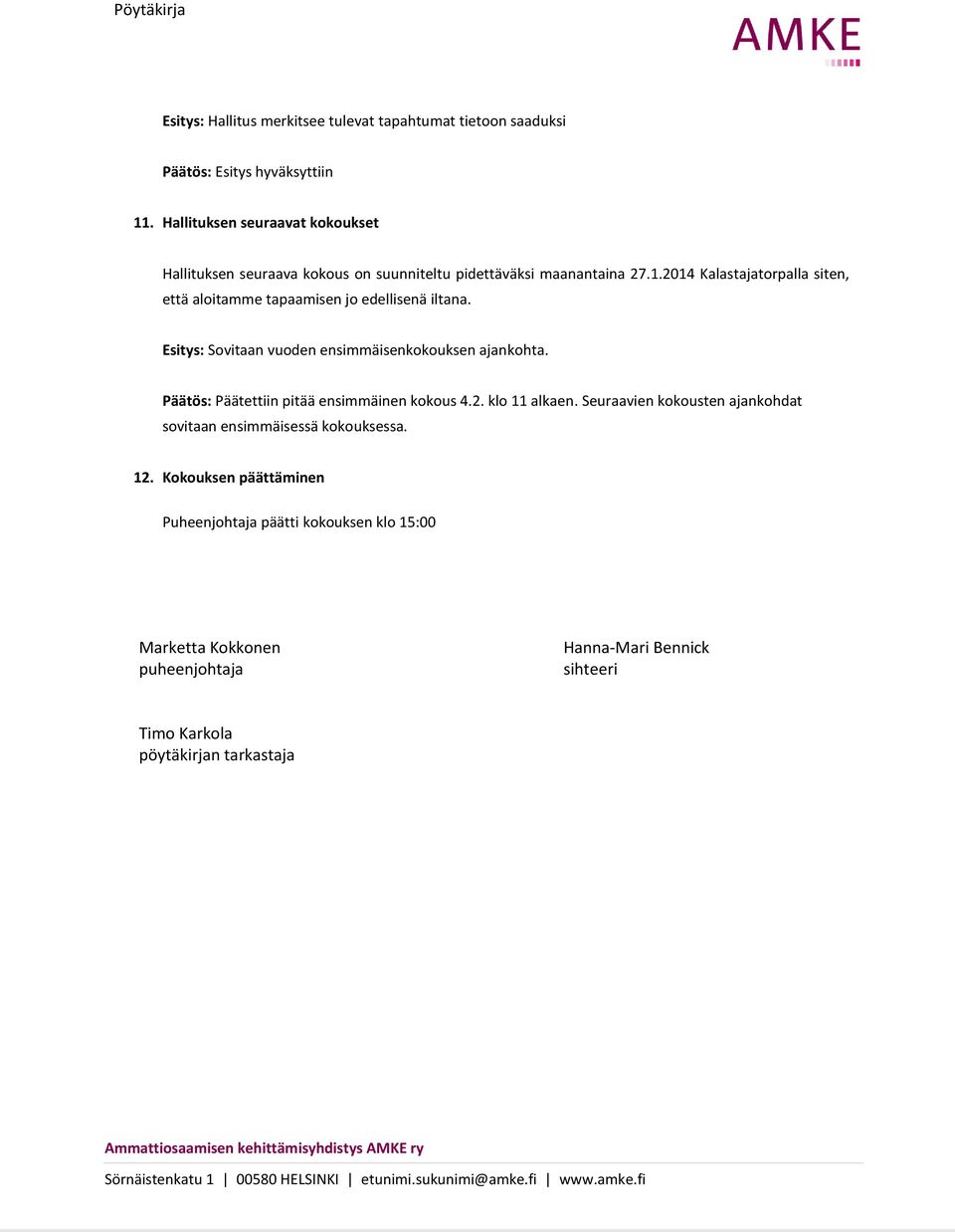 Pöytäkirja

AMKE

Esitys: Hallitus merkitsee tulevat tapahtumat tietoon saaduksi

Päätös: Esitys hyväksyttiin

11. Hallituksen seuraavat kokoukset

Hallituksen seuraava kokous on suunniteltu pidettäväksi maanantaina 27.1.2014 Kalastajatorpalla siten, että aloitamme tapaamisen jo edellisenä iltana.

Esitys: Sovitaan vuoden ensimmäisenkokouksen ajankohta.

Päätös: Päätettiin pitää ensimmäinen kokous 4.2. klo 11 alkaen. Seuraavien kokousten ajankohdat sovitaan ensimmäisessä kokouksessa.

12. Kokouksen päättäminen

Puheenjohtaja päätti kokouksen klo 15:00

Marketta Kokkonen
puheenjohtaja

Hanna-Mari Bennick
sihteeri

Timo Karkola
pöytäkirjan tarkastaja

Ammattiosaamisen kehittämisyhdistys AMKE ry

Sörnäistenkatu 1 | 00580 HELSINKI | etunimi.sukunimi@amke.fi | www.amke.fi